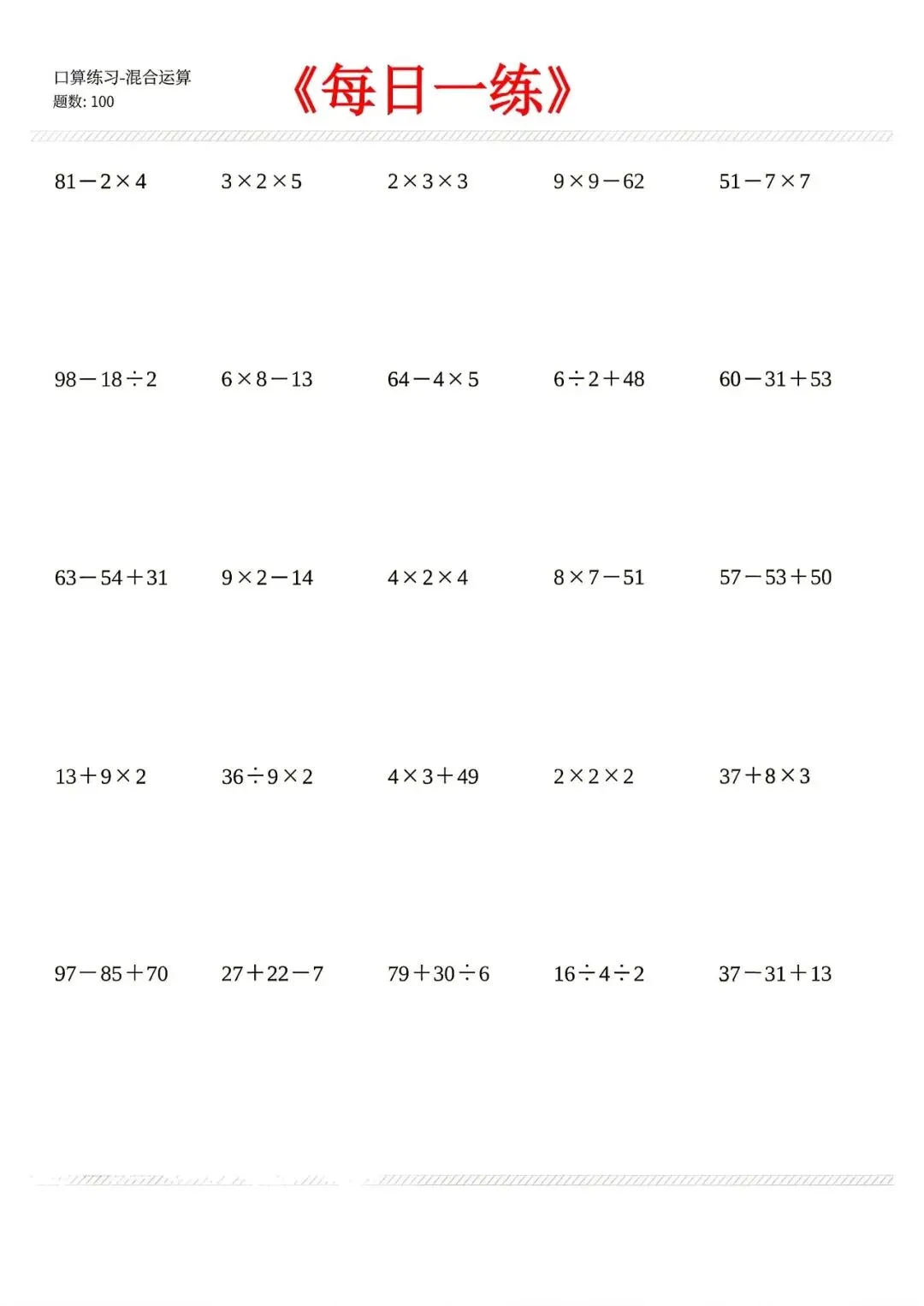 口算练习-混合运算
题数: 100

《每日一练》

$81-2\times4$ $3\times2\times5$ $2\times3\times3$ $9\times9-62$ $51-7\times7$

$98-18\div2$ $6\times8-13$ $64-4\times5$ $6\div2+48$ $60-31+53$

$63-54+31$ $9\times2-14$ $4\times2\times4$ $8\times7-51$ $57-53+50$

$13+9\times2$ $36\div9\times2$ $4\times3+49$ $2\times2\times2$ $37+8\times3$

$97-85+70$ $27+22-7$ $79+30\div6$ $16\div4\div2$ $37-31+13$